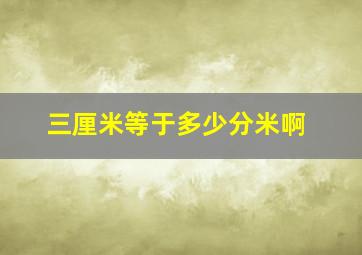 三厘米等于多少分米啊